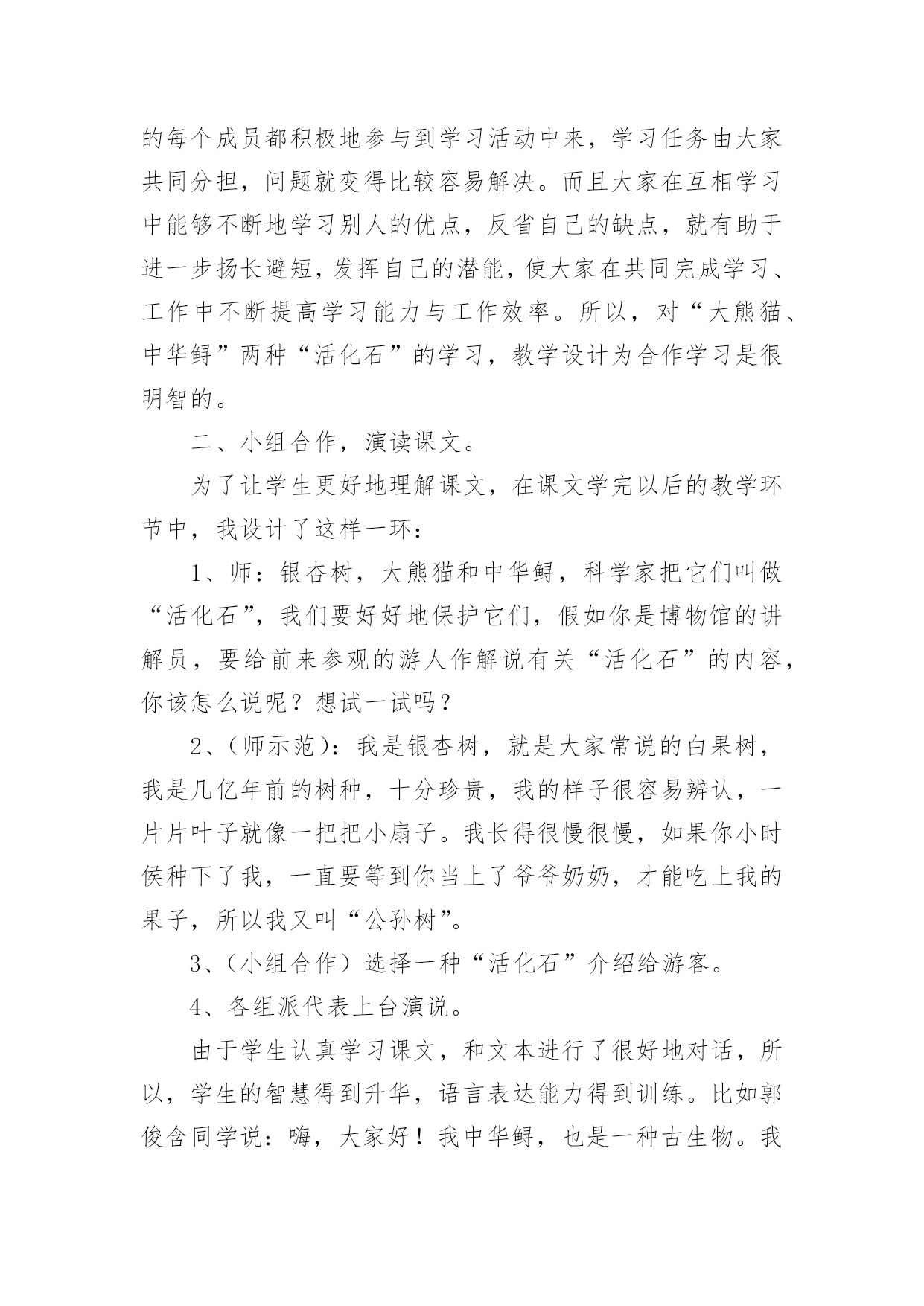 的每个成员都积极地参与到学习活动中来，学习任务由大家共同分担，问题就变得比较容易解决。而且大家在互相学习中能够不断地学习别人的优点，反省自己的缺点，就有助于进一步扬长避短，发挥自己的潜能，使大家在共同完成学习、工作中不断提高学习能力与工作效率。所以，对“大熊猫、中华鲟”两种“活化石”的学习，教学设计为合作学习是很明智的。

二、小组合作，演读课文。

为了让学生更好地理解课文，在课文学完以后的教学环节中，我设计了这样一环：

1、师：银杏树，大熊猫和中华鲟，科学家把它们叫做“活化石”，我们要好好地保护它们，假如你是博物馆的讲解员，要给前来参观的游人作解说有关“活化石”的内容，你该怎么说呢？想试一试吗？

2、(师示范)：我是银杏树，就是大家常说的白果树，我是几亿年前的树种，十分珍贵，我的样子很容易辨认，一片片叶子就像一把把小扇子。我长得很慢很慢，如果你小时侯种下了我，一直要等到你当上了爷爷奶奶，才能吃上我的果子，所以我又叫“公孙树”。

3、(小组合作）选择一种“活化石”介绍给游客。

4、各组派代表上台演说。

由于学生认真学习课文，和文本进行了很好地对话，所以，学生的智慧得到升华，语言表达能力得到训练。比如郭俊含同学说：嗨，大家好！我中华鲟，也是一种古生物。我